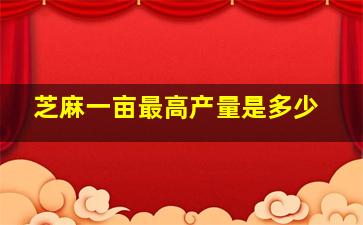 芝麻一亩最高产量是多少